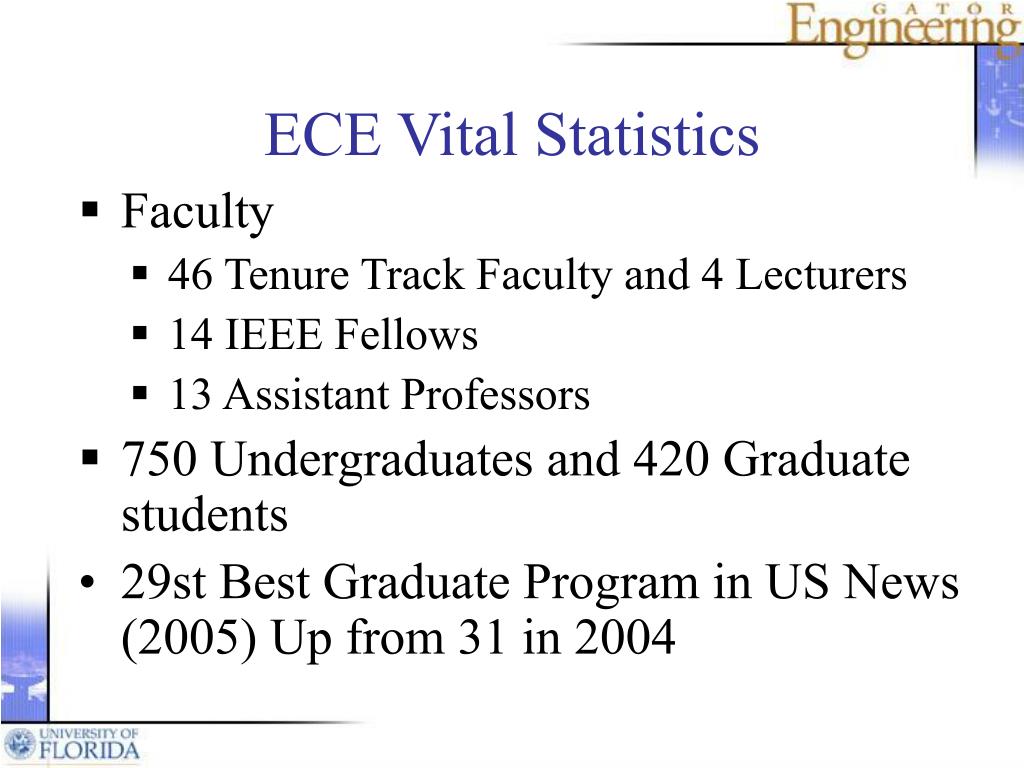 GATOR Engineering

ECE Vital Statistics

▪ Faculty
 ▪ 46 Tenure Track Faculty and 4 Lecturers
 ▪ 14 IEEE Fellows
 ▪ 13 Assistant Professors
▪ 750 Undergraduates and 420 Graduate students
• 29st Best Graduate Program in US News (2005) Up from 31 in 2004

UNIVERSITY OF FLORIDA